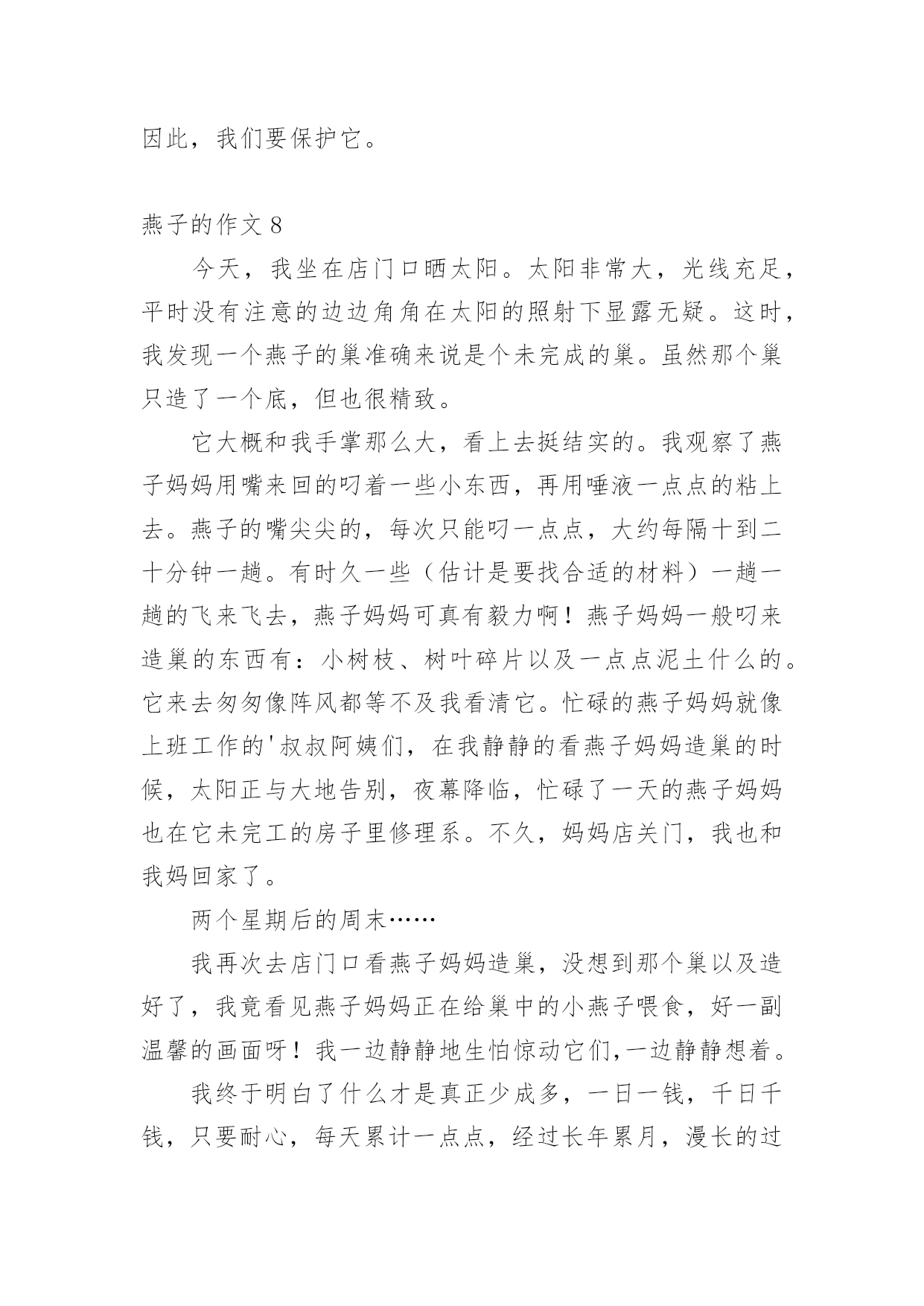 因此，我们要保护它。

燕子的作文 8

今天，我坐在店门口晒太阳。太阳非常大，光线充足，平时没有注意的边边角角在太阳的照射下显露无疑。这时，我发现一个燕子的巢准确来说是个未完成的巢。虽然那个巢只造了一个底，但也很精致。

它大概和我手掌那么大，看上去挺结实的。我观察了燕子妈妈用嘴来回的叼着一些小东西，再用唾液一点点的粘上去。燕子的嘴尖尖的，每次只能叼一点点，大约每隔十到二十分钟一趟。有时久一些（估计是要找合适的材料）一趟一趟的飞来飞去，燕子妈妈可真有毅力啊！燕子妈妈一般叼来造巢的东西有：小树枝、树叶碎片以及一点点泥土什么的。它来去匆匆像阵风都等不及我看清它。忙碌的燕子妈妈就像上班工作的'叔叔阿姨们，在我静静的看燕子妈妈造巢的时候，太阳正与大地告别，夜幕降临，忙碌了一天的燕子妈妈也在它未完工的房子里修理系。不久，妈妈店关门，我也和我妈回家了。

两个星期后的周末……

我再次去店门口看燕子妈妈造巢，没想到那个巢以及造好了，我竟看见燕子妈妈正在给巢中的小燕子喂食，好一副温馨的画面呀！我一边静静地生怕惊动它们,一边静静想着。

我终于明白了什么才是真正少成多，一日一钱，千日千钱，只要耐心，每天累计一点点，经过长年累月，漫长的过